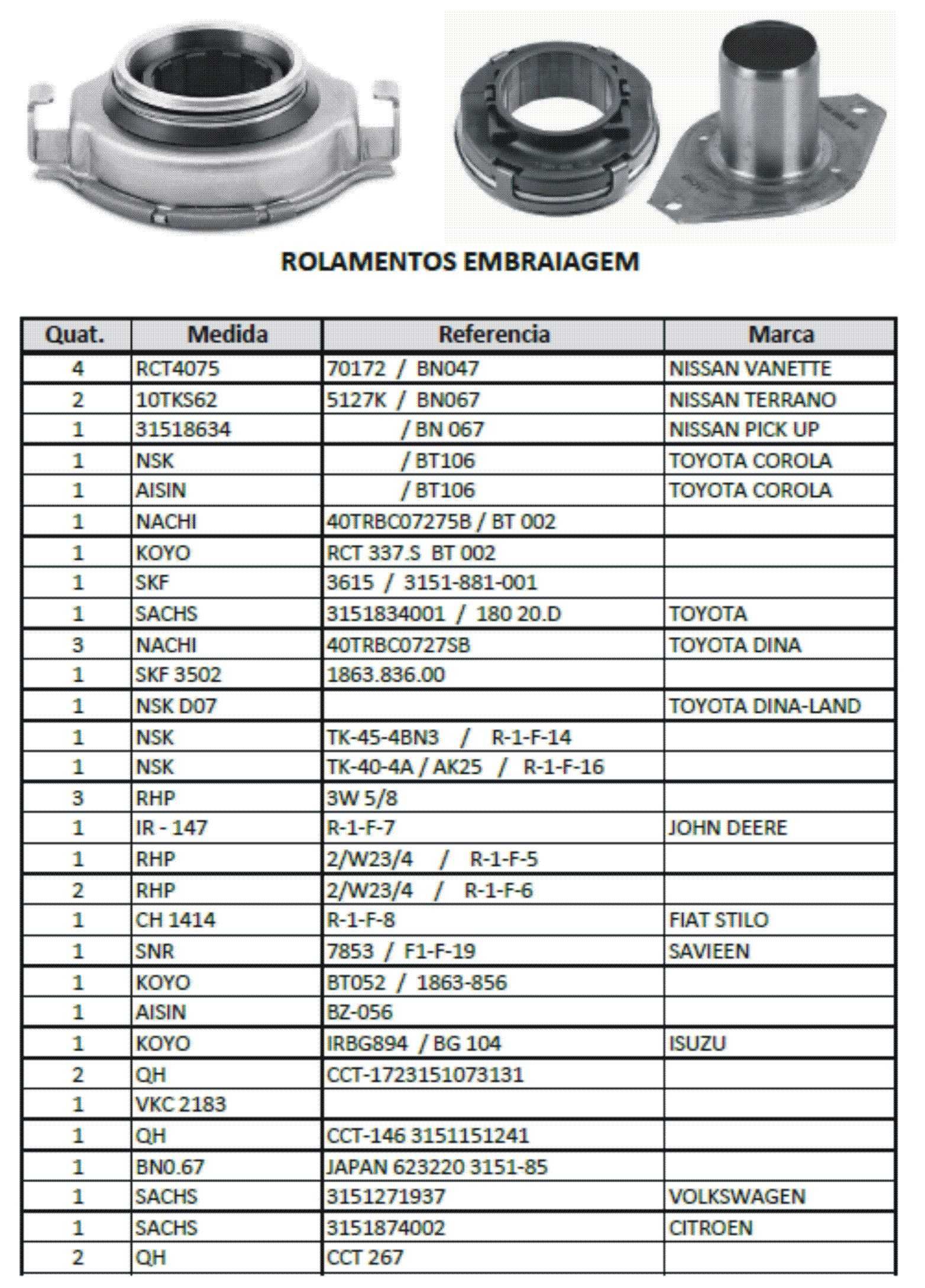 ROLAMENTOS EMBRAIAGEM

| Quat. | Medida | Referencia | Marca |
|---|---|---|---|
| 4 | RCT4075 | 70172 / BN047 | NISSAN VANETTE |
| 2 | 10TKS62 | 5127K / BN067 | NISSAN TERRANO |
| 1 | 31518634 | / BN 067 | NISSAN PICK UP |
| 1 | NSK | / BT106 | TOYOTA COROLA |
| 1 | AISIN | / BT106 | TOYOTA COROLA |
| 1 | NACHI | 40TRBC07275B / BT 002 | |
| 1 | KOYO | RCT 337.S BT 002 | |
| 1 | SKF | 3615 / 3151-881-001 | |
| 1 | SACHS | 3151834001 / 180 20.D | TOYOTA |
| 3 | NACHI | 40TRBC0727SB | TOYOTA DINA |
| 1 | SKF 3502 | 1863.836.00 | |
| 1 | NSK D07 | | TOYOTA DINA-LAND |
| 1 | NSK | TK-45-4BN3 / R-1-F-14 | |
| 1 | NSK | TK-40-4A / AK25 / R-1-F-16 | |
| 3 | RHP | 3W 5/8 | |
| 1 | IR - 147 | R-1-F-7 | JOHN DEERE |
| 1 | RHP | 2/W23/4 / R-1-F-5 | |
| 2 | RHP | 2/W23/4 / R-1-F-6 | |
| 1 | CH 1414 | R-1-F-8 | FIAT STILO |
| 1 | SNR | 7853 / F1-F-19 | SAVIEEN |
| 1 | KOYO | BT052 / 1863-856 | |
| 1 | AISIN | BZ-056 | |
| 1 | KOYO | IRBG894 / BG 104 | ISUZU |
| 2 | QH | CCT-1723151073131 | |
| 1 | VKC 2183 | | |
| 1 | QH | CCT-146 3151151241 | |
| 1 | BN0.67 | JAPAN 623220 3151-85 | |
| 1 | SACHS | 3151271937 | VOLKSWAGEN |
| 1 | SACHS | 3151874002 | CITROEN |
| 2 | QH | CCT 267 | |